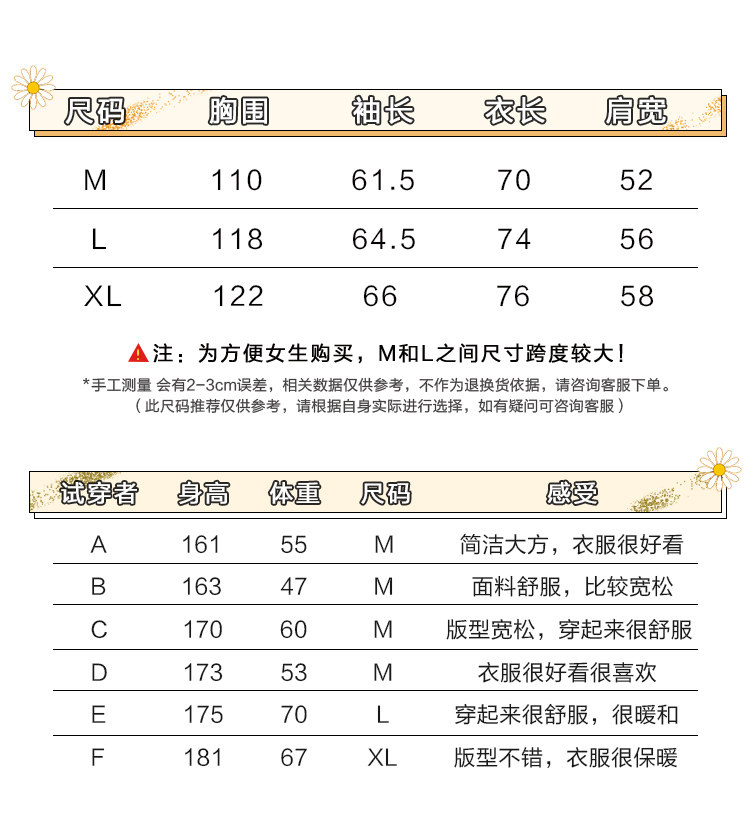 | 尺码 | 胸围 | 袖长 | 衣长 | 肩宽 |
|---|---|---|---|---|
| M | 110 | 61.5 | 70 | 52 |
| L | 118 | 64.5 | 74 | 56 |
| XL | 122 | 66 | 76 | 58 |

注：为方便女生购买，M和L之间尺寸跨度较大！

*手工测量 会有2-3cm误差，相关数据仅供参考，不作为退换货依据，请咨询客服下单。
（此尺码推荐仅供参考，请根据自身实际进行选择，如有疑问可咨询客服）

| 试穿者 | 身高 | 体重 | 尺码 | 感受 |
|---|---|---|---|---|
| A | 161 | 55 | M | 简洁大方，衣服很好看 |
| B | 163 | 47 | M | 面料舒服，比较宽松 |
| C | 170 | 60 | M | 版型宽松，穿起来很舒服 |
| D | 173 | 53 | M | 衣服很好看很喜欢 |
| E | 175 | 70 | L | 穿起来很舒服，很暖和 |
| F | 181 | 67 | XL | 版型不错，衣服很保暖 |